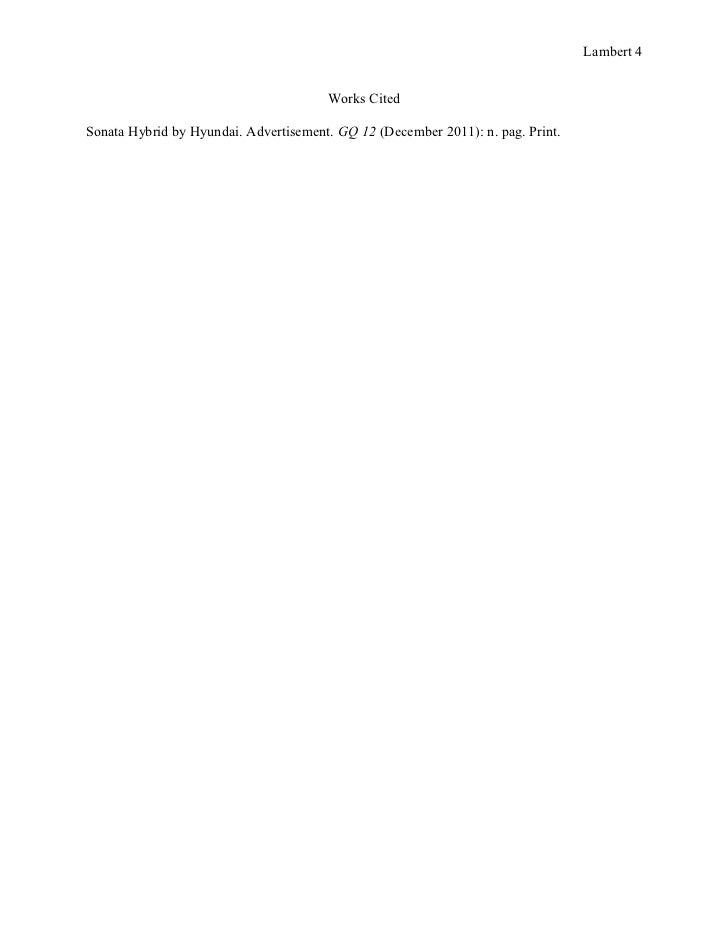 Lambert 4

Works Cited

Sonata Hybrid by Hyundai. Advertisement. GQ 12 (December 2011): n. pag. Print.